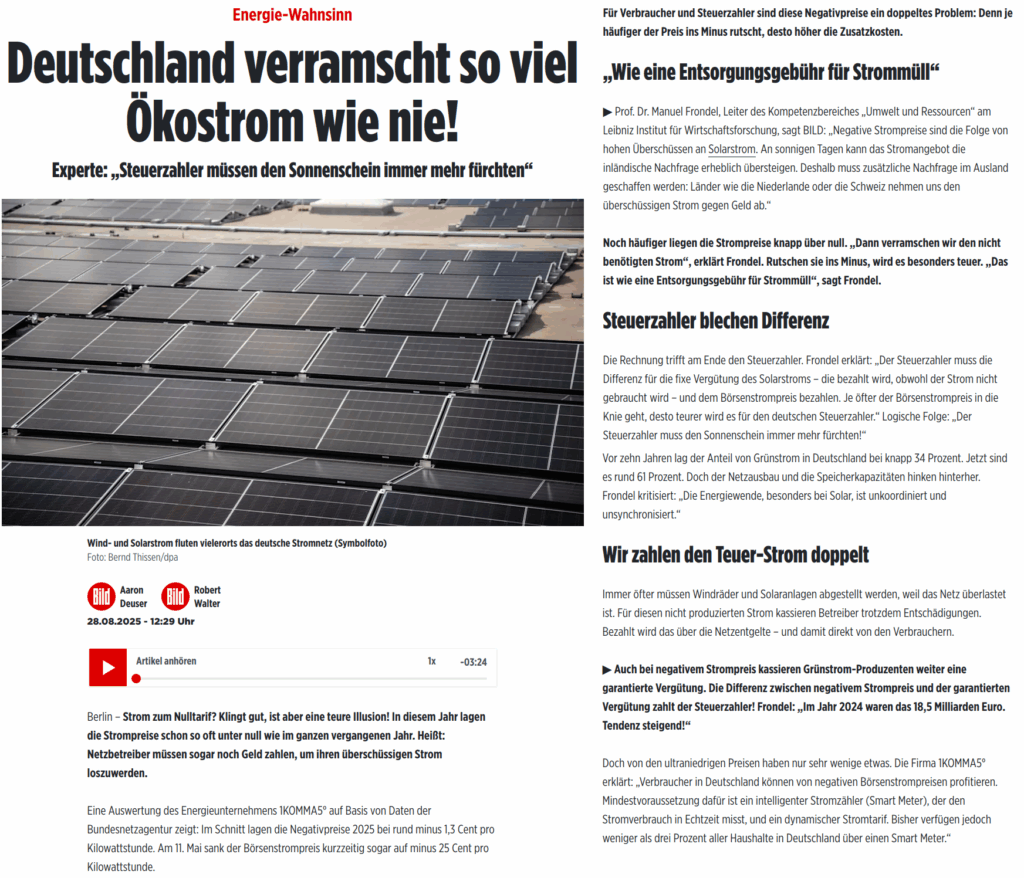 Energie-Wahnsinn

Deutschland verramscht so viel Ökostrom wie nie!

Experte: „Steuerzahler müssen den Sonnenschein immer mehr fürchten“

Wind- und Solarstrom fluten vielerorts das deutsche Stromnetz (Symbolfoto)
Foto: Bernd Thissen/dpa

Bild Aaron Deuser Bild Robert Walter

28.08.2025 - 12:29 Uhr

Artikel anhören 1x -03:24

Berlin – Strom zum Nulltarif? Klingt gut, ist aber eine teure Illusion! In diesem Jahr lagen die Strompreise schon so oft unter null wie im ganzen vergangenen Jahr. Heißt: Netzbetreiber müssen sogar noch Geld zahlen, um ihren überschüssigen Strom loszuwerden.

Eine Auswertung des Energieunternehmens 1KOMMA5° auf Basis von Daten der Bundesnetzagentur zeigt: Im Schnitt lagen die Negativpreise 2025 bei rund minus 1,3 Cent pro Kilowattstunde. Am 11. Mai sank der Börsenstrompreis kurzzeitig sogar auf minus 25 Cent pro Kilowattstunde.

Für Verbraucher und Steuerzahler sind diese Negativpreise ein doppeltes Problem: Denn je häufiger der Preis ins Minus rutscht, desto höher die Zusatzkosten.

„Wie eine Entsorgungsgebühr für Strommüll“

▶ Prof. Dr. Manuel Frondel, Leiter des Kompetenzbereiches „Umwelt und Ressourcen“ am Leibniz Institut für Wirtschaftsforschung, sagt BILD: „Negative Strompreise sind die Folge von hohen Überschüssen an Solarstrom. An sonnigen Tagen kann das Stromangebot die inländische Nachfrage erheblich übersteigen. Deshalb muss zusätzliche Nachfrage im Ausland geschaffen werden: Länder wie die Niederlande oder die Schweiz nehmen uns den überschüssigen Strom gegen Geld ab.“

Noch häufiger liegen die Strompreise knapp über null. „Dann verramschen wir den nicht benötigten Strom“, erklärt Frondel. Rutschen sie ins Minus, wird es besonders teuer. „Das ist wie eine Entsorgungsgebühr für Strommüll“, sagt Frondel.

Steuerzahler blechen Differenz

Die Rechnung trifft am Ende den Steuerzahler. Frondel erklärt: „Der Steuerzahler muss die Differenz für die fixe Vergütung des Solarstroms – die bezahlt wird, obwohl der Strom nicht gebraucht wird – und dem Börsenstrompreis bezahlen. Je öfter der Börsenstrompreis in die Knie geht, desto teurer wird es für den deutschen Steuerzahler.“ Logische Folge: „Der Steuerzahler muss den Sonnenschein immer mehr fürchten!“

Vor zehn Jahren lag der Anteil von Grünstrom in Deutschland bei knapp 34 Prozent. Jetzt sind es rund 61 Prozent. Doch der Netzausbau und die Speicherkapazitäten hinken hinterher. Frondel kritisiert: „Die Energiewende, besonders bei Solar, ist unkoordiniert und unsynchronisiert.“

Wir zahlen den Teuer-Strom doppelt

Immer öfter müssen Windräder und Solaranlagen abgestellt werden, weil das Netz überlastet ist. Für diesen nicht produzierten Strom kassieren Betreiber trotzdem Entschädigungen. Bezahlt wird das über die Netzentgelte – und damit direkt von den Verbrauchern.

▶ Auch bei negativem Strompreis kassieren Grünstrom-Produzenten weiter eine garantierte Vergütung. Die Differenz zwischen negativem Strompreis und der garantierten Vergütung zahlt der Steuerzahler! Frondel: „Im Jahr 2024 waren das 18,5 Milliarden Euro. Tendenz steigend!“

Doch von den ultraniedrigen Preisen haben nur sehr wenige etwas. Die Firma 1KOMMA5° erklärt: „Verbraucher in Deutschland können von negativen Börsenstrompreisen profitieren. Mindestvoraussetzung dafür ist ein intelligenter Stromzähler (Smart Meter), der den Stromverbrauch in Echtzeit misst, und ein dynamischer Stromtarif. Bisher verfügen jedoch weniger als drei Prozent aller Haushalte in Deutschland über einen Smart Meter.“